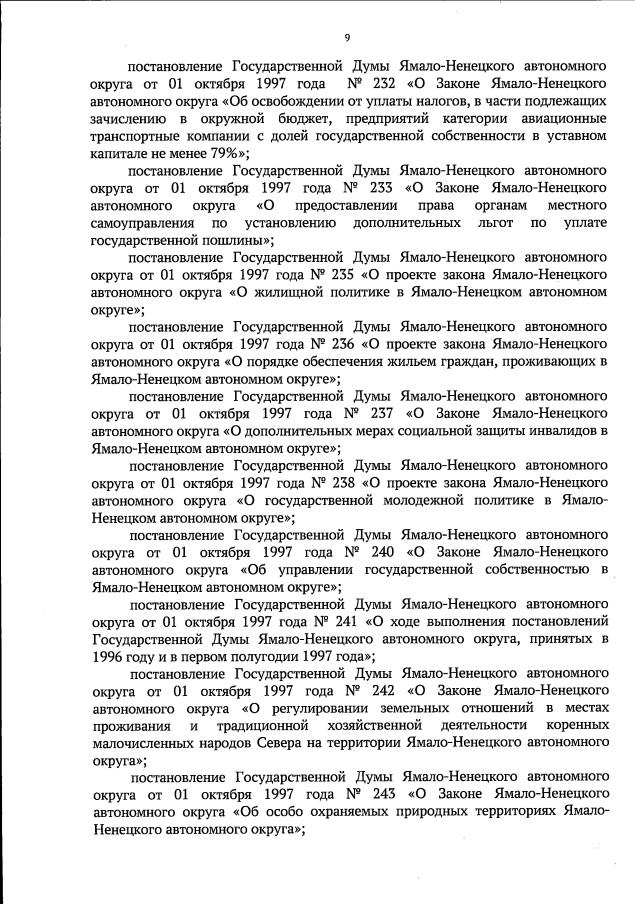 9

постановление Государственной Думы Ямало-Ненецкого автономного округа от 01 октября 1997 года № 232 «О Законе Ямало-Ненецкого автономного округа «Об освобождении от уплаты налогов, в части подлежащих зачислению в окружной бюджет, предприятий категории авиационные транспортные компании с долей государственной собственности в уставном капитале не менее 79%»;

постановление Государственной Думы Ямало-Ненецкого автономного округа от 01 октября 1997 года № 233 «О Законе Ямало-Ненецкого автономного округа «О предоставлении права органам местного самоуправления по установлению дополнительных льгот по уплате государственной пошлины»;

постановление Государственной Думы Ямало-Ненецкого автономного округа от 01 октября 1997 года № 235 «О проекте закона Ямало-Ненецкого автономного округа «О жилищной политике в Ямало-Ненецком автономном округе»;

постановление Государственной Думы Ямало-Ненецкого автономного округа от 01 октября 1997 года № 236 «О проекте закона Ямало-Ненецкого автономного округа «О порядке обеспечения жильем граждан, проживающих в Ямало-Ненецком автономном округе»;

постановление Государственной Думы Ямало-Ненецкого автономного округа от 01 октября 1997 года № 237 «О Законе Ямало-Ненецкого автономного округа «О дополнительных мерах социальной защиты инвалидов в Ямало-Ненецком автономном округе»;

постановление Государственной Думы Ямало-Ненецкого автономного округа от 01 октября 1997 года № 238 «О проекте закона Ямало-Ненецкого автономного округа «О государственной молодежной политике в Ямало-Ненецком автономном округе»;

постановление Государственной Думы Ямало-Ненецкого автономного округа от 01 октября 1997 года № 240 «О Законе Ямало-Ненецкого автономного округа «Об управлении государственной собственностью в Ямало-Ненецком автономном округе»;

постановление Государственной Думы Ямало-Ненецкого автономного округа от 01 октября 1997 года № 241 «О ходе выполнения постановлений Государственной Думы Ямало-Ненецкого автономного округа, принятых в 1996 году и в первом полугодии 1997 года»;

постановление Государственной Думы Ямало-Ненецкого автономного округа от 01 октября 1997 года № 242 «О Законе Ямало-Ненецкого автономного округа «О регулировании земельных отношений в местах проживания и традиционной хозяйственной деятельности коренных малочисленных народов Севера на территории Ямало-Ненецкого автономного округа»;

постановление Государственной Думы Ямало-Ненецкого автономного округа от 01 октября 1997 года № 243 «О Законе Ямало-Ненецкого автономного округа «Об особо охраняемых природных территориях Ямало-Ненецкого автономного округа»;